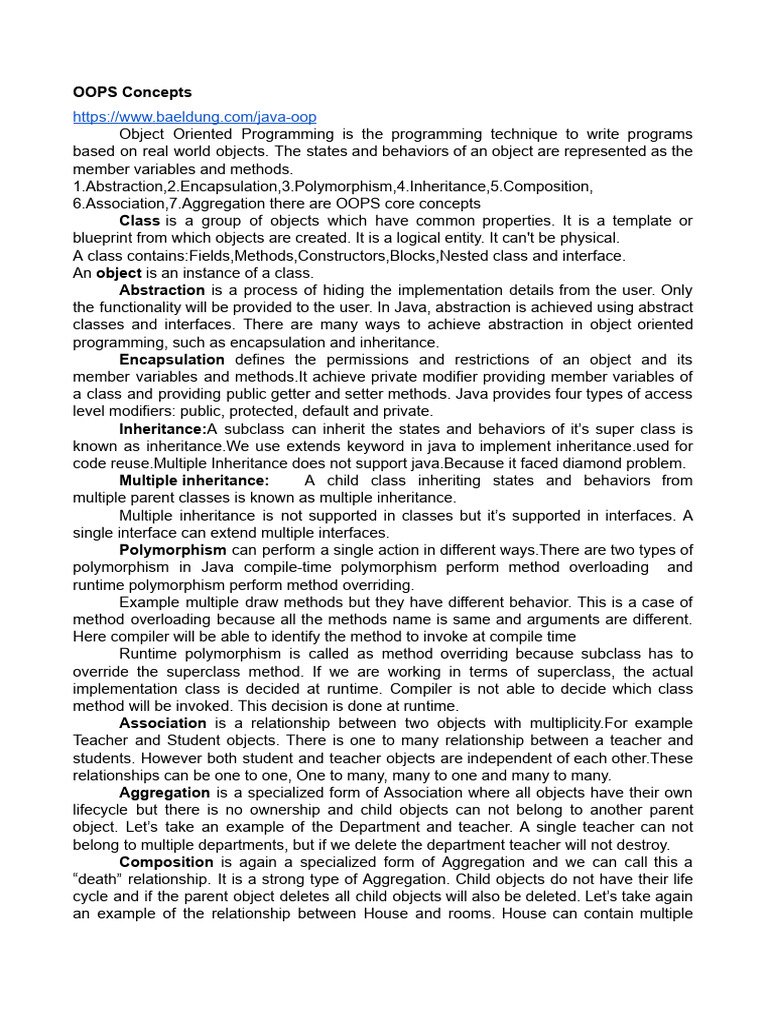 OOPS Concepts
https://www.baeldung.com/java-oop
Object Oriented Programming is the programming technique to write programs based on real world objects. The states and behaviors of an object are represented as the member variables and methods.
1.Abstraction,2.Encapsulation,3.Polymorphism,4.Inheritance,5.Composition, 6.Association,7.Aggregation there are OOPS core concepts
Class is a group of objects which have common properties. It is a template or blueprint from which objects are created. It is a logical entity. It can't be physical.
A class contains:Fields,Methods,Constructors,Blocks,Nested class and interface.
An object is an instance of a class.
Abstraction is a process of hiding the implementation details from the user. Only the functionality will be provided to the user. In Java, abstraction is achieved using abstract classes and interfaces. There are many ways to achieve abstraction in object oriented programming, such as encapsulation and inheritance.
Encapsulation defines the permissions and restrictions of an object and its member variables and methods.It achieve private modifier providing member variables of a class and providing public getter and setter methods. Java provides four types of access level modifiers: public, protected, default and private.
Inheritance:A subclass can inherit the states and behaviors of it's super class is known as inheritance.We use extends keyword in java to implement inheritance.used for code reuse.Multiple Inheritance does not support java.Because it faced diamond problem.
Multiple inheritance: A child class inheriting states and behaviors from multiple parent classes is known as multiple inheritance.
Multiple inheritance is not supported in classes but it's supported in interfaces. A single interface can extend multiple interfaces.
Polymorphism can perform a single action in different ways.There are two types of polymorphism in Java compile-time polymorphism perform method overloading and runtime polymorphism perform method overriding.
Example multiple draw methods but they have different behavior. This is a case of method overloading because all the methods name is same and arguments are different. Here compiler will be able to identify the method to invoke at compile time
Runtime polymorphism is called as method overriding because subclass has to override the superclass method. If we are working in terms of superclass, the actual implementation class is decided at runtime. Compiler is not able to decide which class method will be invoked. This decision is done at runtime.
Association is a relationship between two objects with multiplicity.For example Teacher and Student objects. There is one to many relationship between a teacher and students. However both student and teacher objects are independent of each other.These relationships can be one to one, One to many, many to one and many to many.
Aggregation is a specialized form of Association where all objects have their own lifecycle but there is no ownership and child objects can not belong to another parent object. Let's take an example of the Department and teacher. A single teacher can not belong to multiple departments, but if we delete the department teacher will not destroy.
Composition is again a specialized form of Aggregation and we can call this a "death" relationship. It is a strong type of Aggregation. Child objects do not have their life cycle and if the parent object deletes all child objects will also be deleted. Let's take again an example of the relationship between House and rooms. House can contain multiple